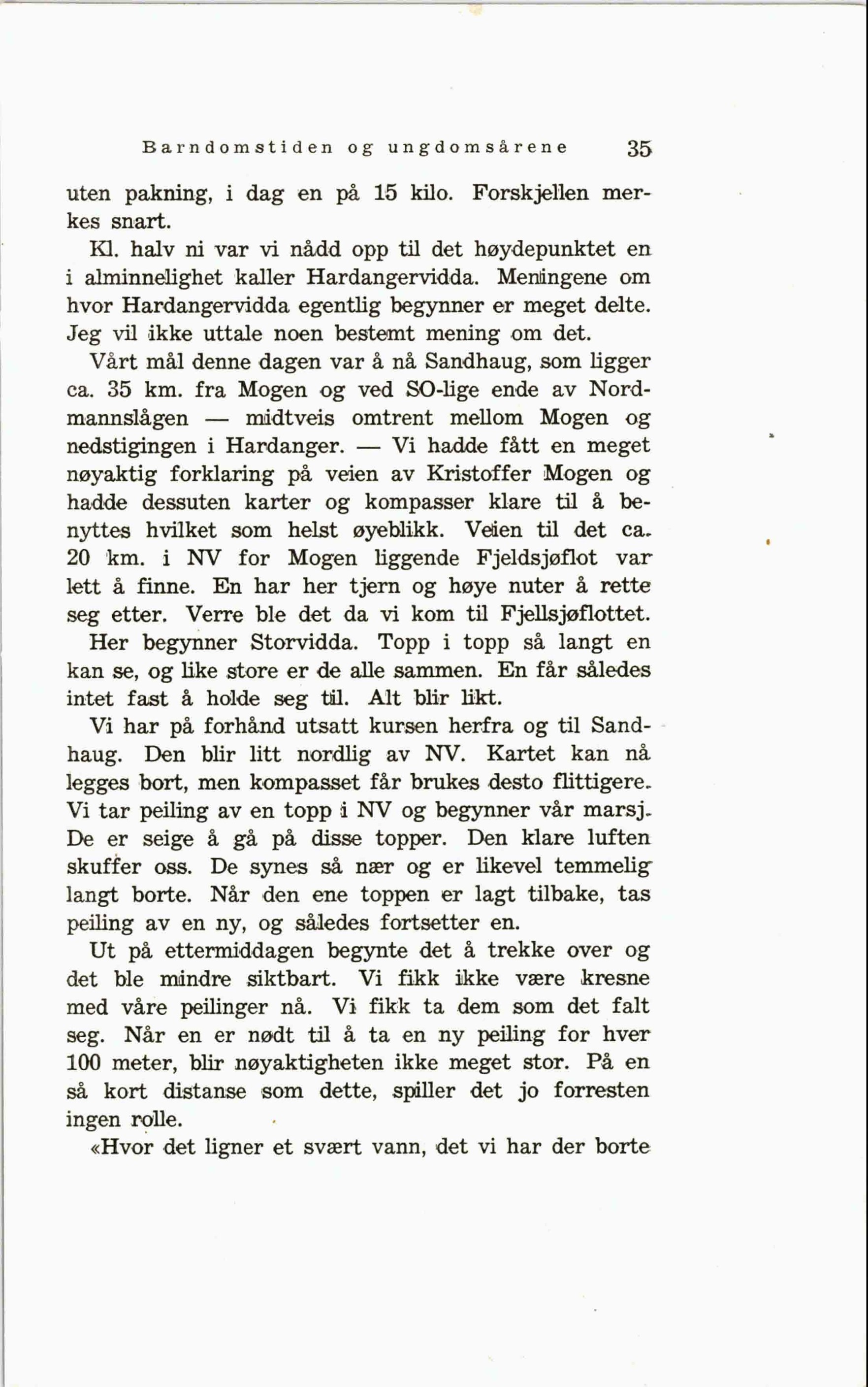 Barndomstiden og ungdomsårene 35

uten pakning, i dag en på 15 kilo. Forskjellen merkes snart.

Kl. halv ni var vi nådd opp til det høydepunktet en i alminnelighet kaller Hardangervidda. Meningene om hvor Hardangervidda egentlig begynner er meget delte. Jeg vil ikke uttale noen bestemt mening om det.

Vårt mål denne dagen var å nå Sandhaug, som ligger ca. 35 km. fra Mogen og ved SO-lige ende av Nordmannslågen — midtveis omtrent mellom Mogen og nedstigingen i Hardanger. — Vi hadde fått en meget nøyaktig forklaring på veien av Kristoffer Mogen og hadde dessuten karter og kompasser klare til å benyttes hvilket som helst øyeblikk. Veien til det ca. 20 km. i NV for Mogen liggende Fjeldsjøflot var lett å finne. En har her tjern og høye nuter å rette seg etter. Verre ble det da vi kom til Fjellsjøflottet.

Her begynner Storvidda. Topp i topp så langt en kan se, og like store er de alle sammen. En får således intet fast å holde seg til. Alt blir likt.

Vi har på forhånd utsatt kursen herfra og til Sandhaug. Den blir litt nordlig av NV. Kartet kan nå legges bort, men kompasset får brukes desto flittigere. Vi tar peiling av en topp i NV og begynner vår marsj. De er seige å gå på disse topper. Den klare luften skuffer oss. De synes så nær og er likevel temmelig langt borte. Når den ene toppen er lagt tilbake, tas peiling av en ny, og således fortsetter en.

Ut på ettermiddagen begynte det å trekke over og det ble mindre siktbart. Vi fikk ikke være kresne med våre peilinger nå. Vi fikk ta dem som det falt seg. Når en er nødt til å ta en ny peiling for hver 100 meter, blir nøyaktigheten ikke meget stor. På en så kort distanse som dette, spiller det jo forresten ingen rolle.

«Hvor det ligner et svært vann, det vi har der borte